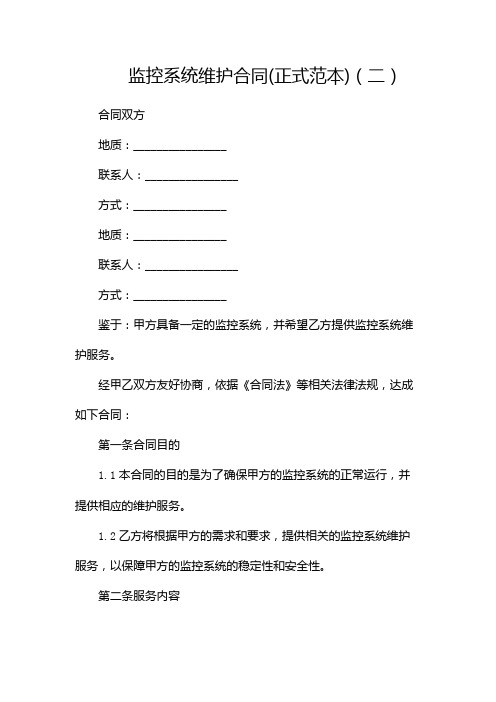 监控系统维护合同(正式范本)（二）

合同双方

地质：________________

联系人：________________

方式：________________

地质：________________

联系人：________________

方式：________________

鉴于：甲方具备一定的监控系统，并希望乙方提供监控系统维护服务。

经甲乙双方友好协商，依据《合同法》等相关法律法规，达成如下合同：

第一条合同目的

1.1 本合同的目的是为了确保甲方的监控系统的正常运行，并提供相应的维护服务。

1.2 乙方将根据甲方的需求和要求，提供相关的监控系统维护服务，以保障甲方的监控系统的稳定性和安全性。

第二条服务内容